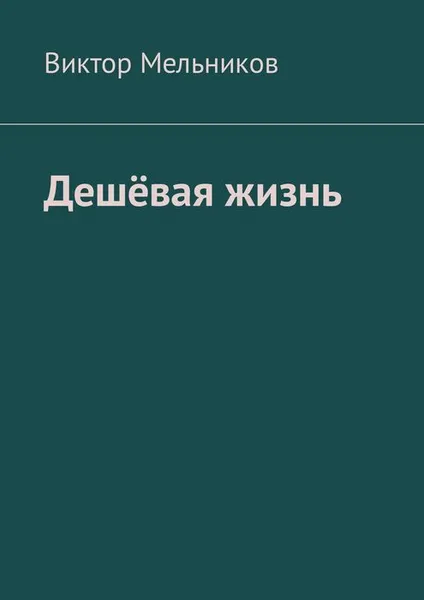 Виктор Мельников

Дешёвая жизнь